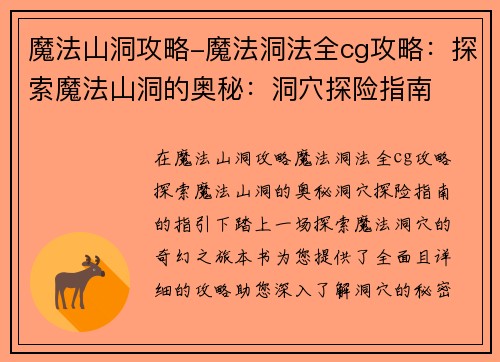 魔法山洞攻略-魔法洞法全cg攻略：探索魔法山洞的奥秘：洞穴探险指南

在魔法山洞攻略魔法洞法全cg攻略探索魔法山洞的奥秘洞穴探险指南的指引下踏上一场探索魔法洞穴的奇幻之旅本书为您提供了全面且详细的攻略助您深入了解洞穴的秘密